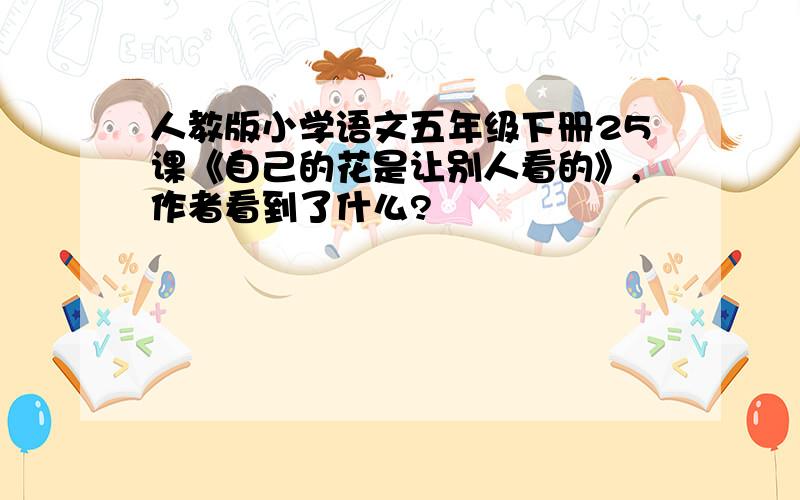 人教版小学语文五年级下册25课《自己的花是让别人看的》，作者看到了什么?